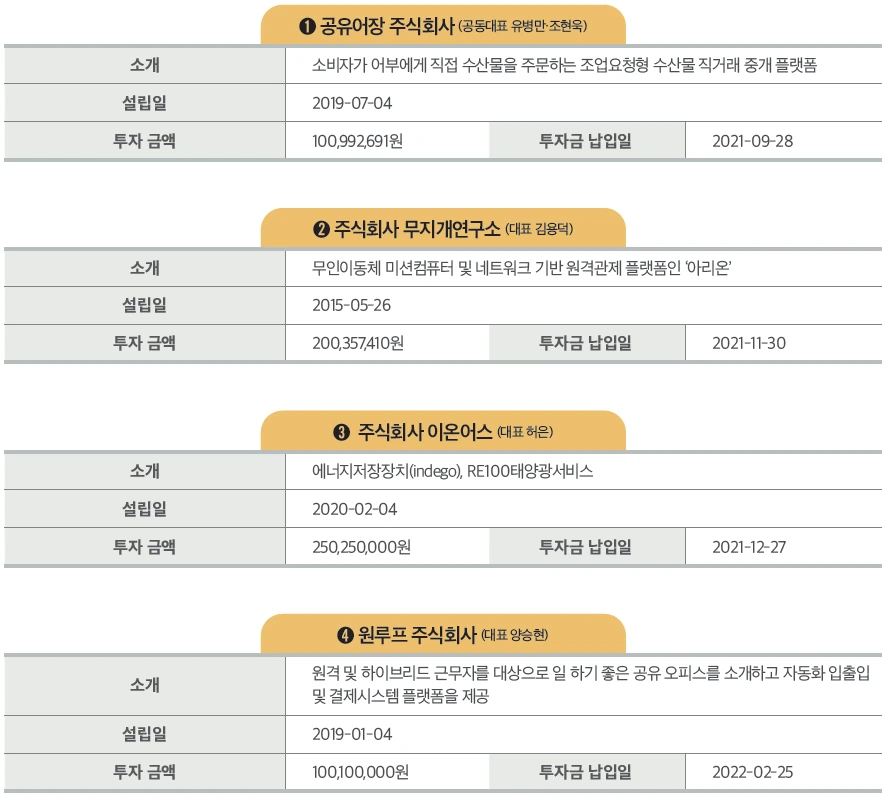 ❶ 공유어장 주식회사 (공동대표 유병만·조현욱)

| 소개 | 소비자가 어부에게 직접 수산물을 주문하는 조업요청형 수산물 직거래 중개 플랫폼 | | |
|---|---|---|---|
| 설립일 | 2019-07-04 | | |
| 투자 금액 | 100,992,691원 | 투자금 납입일 | 2021-09-28 |

❷ 주식회사 무지개연구소 (대표 김용덕)

| 소개 | 무인이동체 미션컴퓨터 및 네트워크 기반 원격관제 플랫폼인 '아리온' | | |
|---|---|---|---|
| 설립일 | 2015-05-26 | | |
| 투자 금액 | 200,357,410원 | 투자금 납입일 | 2021-11-30 |

❸ 주식회사 이온어스 (대표 허은)

| 소개 | 에너지저장장치(indego), RE100태양광서비스 | | |
|---|---|---|---|
| 설립일 | 2020-02-04 | | |
| 투자 금액 | 250,250,000원 | 투자금 납입일 | 2021-12-27 |

❹ 원루프 주식회사 (대표 양승현)

| 소개 | 원격 및 하이브리드 근무자를 대상으로 일 하기 좋은 공유 오피스를 소개하고 자동화 입출입 및 결제시스템 플랫폼을 제공 | | |
|---|---|---|---|
| 설립일 | 2019-01-04 | | |
| 투자 금액 | 100,100,000원 | 투자금 납입일 | 2022-02-25 |